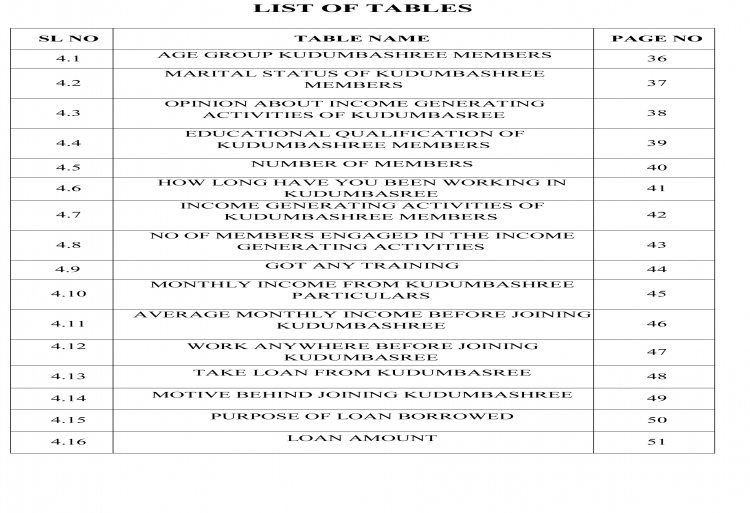 LIST OF TABLES

| SL NO | TABLE NAME | PAGE NO |
|---|---|---|
| 4.1 | AGE GROUP KUDUMBASHREE MEMBERS | 36 |
| 4.2 | MARITAL STATUS OF KUDUMBASHREE MEMBERS | 37 |
| 4.3 | OPINION ABOUT INCOME GENERATING ACTIVITIES OF KUDUMBASREE | 38 |
| 4.4 | EDUCATIONAL QUALIFICATION OF KUDUMBASHREE MEMBERS | 39 |
| 4.5 | NUMBER OF MEMBERS | 40 |
| 4.6 | HOW LONG HAVE YOU BEEN WORKING IN KUDUMBASREE | 41 |
| 4.7 | INCOME GENERATING ACTIVITIES OF KUDUMBASHREE MEMBERS | 42 |
| 4.8 | NO OF MEMBERS ENGAGED IN THE INCOME GENERATING ACTIVITIES | 43 |
| 4.9 | GOT ANY TRAINING | 44 |
| 4.10 | MONTHLY INCOME FROM KUDUMBASHREE PARTICULARS | 45 |
| 4.11 | AVERAGE MONTHLY INCOME BEFORE JOINING KUDUMBASHREE | 46 |
| 4.12 | WORK ANYWHERE BEFORE JOINING KUDUMBASREE | 47 |
| 4.13 | TAKE LOAN FROM KUDUMBASREE | 48 |
| 4.14 | MOTIVE BEHIND JOINING KUDUMBASHREE | 49 |
| 4.15 | PURPOSE OF LOAN BORROWED | 50 |
| 4.16 | LOAN AMOUNT | 51 |